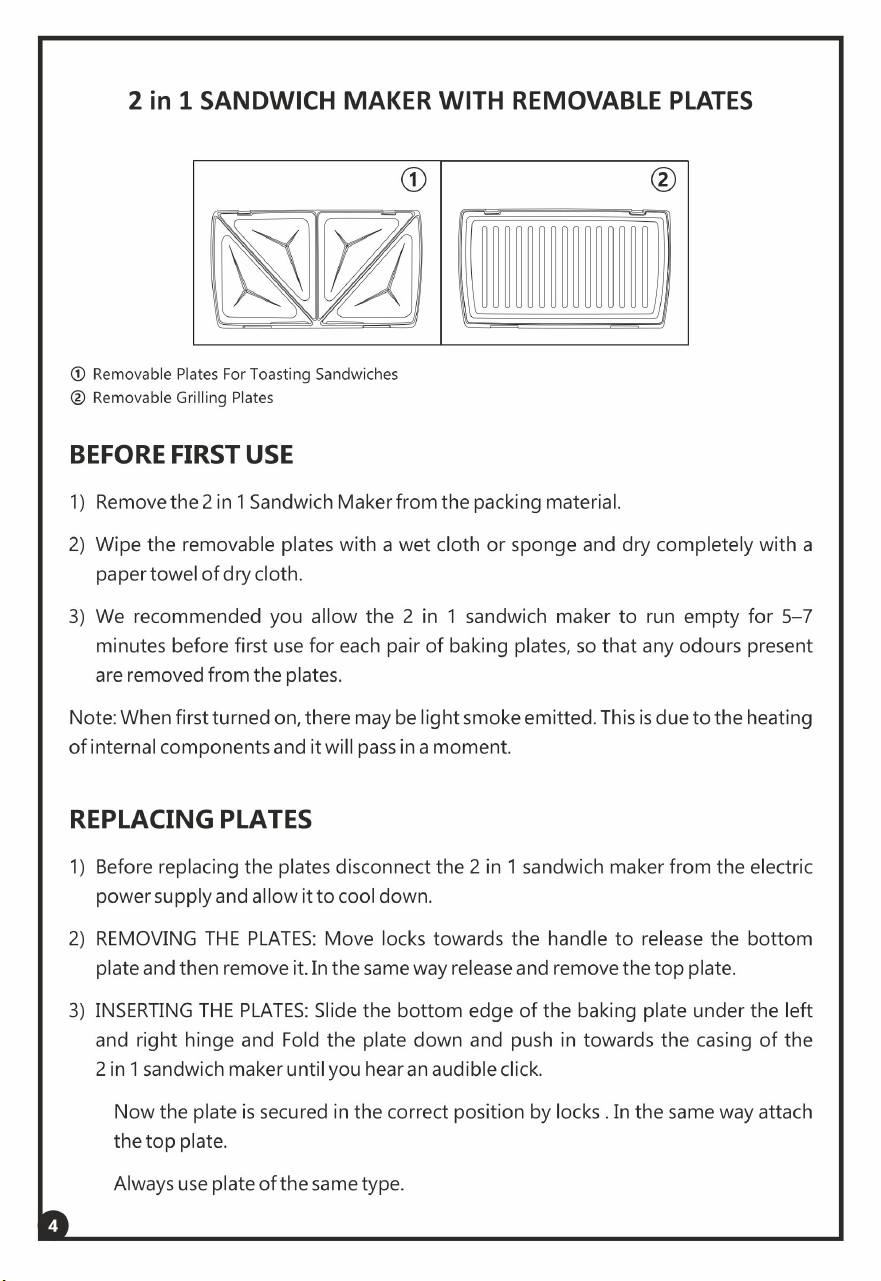 2 in 1 SANDWICH MAKER WITH REMOVABLE PLATES

①

②

① Removable Plates For Toasting Sandwiches
② Removable Grilling Plates

BEFORE FIRST USE

1) Remove the 2 in 1 Sandwich Maker from the packing material.

2) Wipe the removable plates with a wet cloth or sponge and dry completely with a paper towel of dry cloth.

3) We recommended you allow the 2 in 1 sandwich maker to run empty for 5–7 minutes before first use for each pair of baking plates, so that any odours present are removed from the plates.

Note: When first turned on, there may be light smoke emitted. This is due to the heating of internal components and it will pass in a moment.

REPLACING PLATES

1) Before replacing the plates disconnect the 2 in 1 sandwich maker from the electric power supply and allow it to cool down.

2) REMOVING THE PLATES: Move locks towards the handle to release the bottom plate and then remove it. In the same way release and remove the top plate.

3) INSERTING THE PLATES: Slide the bottom edge of the baking plate under the left and right hinge and Fold the plate down and push in towards the casing of the 2 in 1 sandwich maker until you hear an audible click.

Now the plate is secured in the correct position by locks . In the same way attach the top plate.

Always use plate of the same type.

4